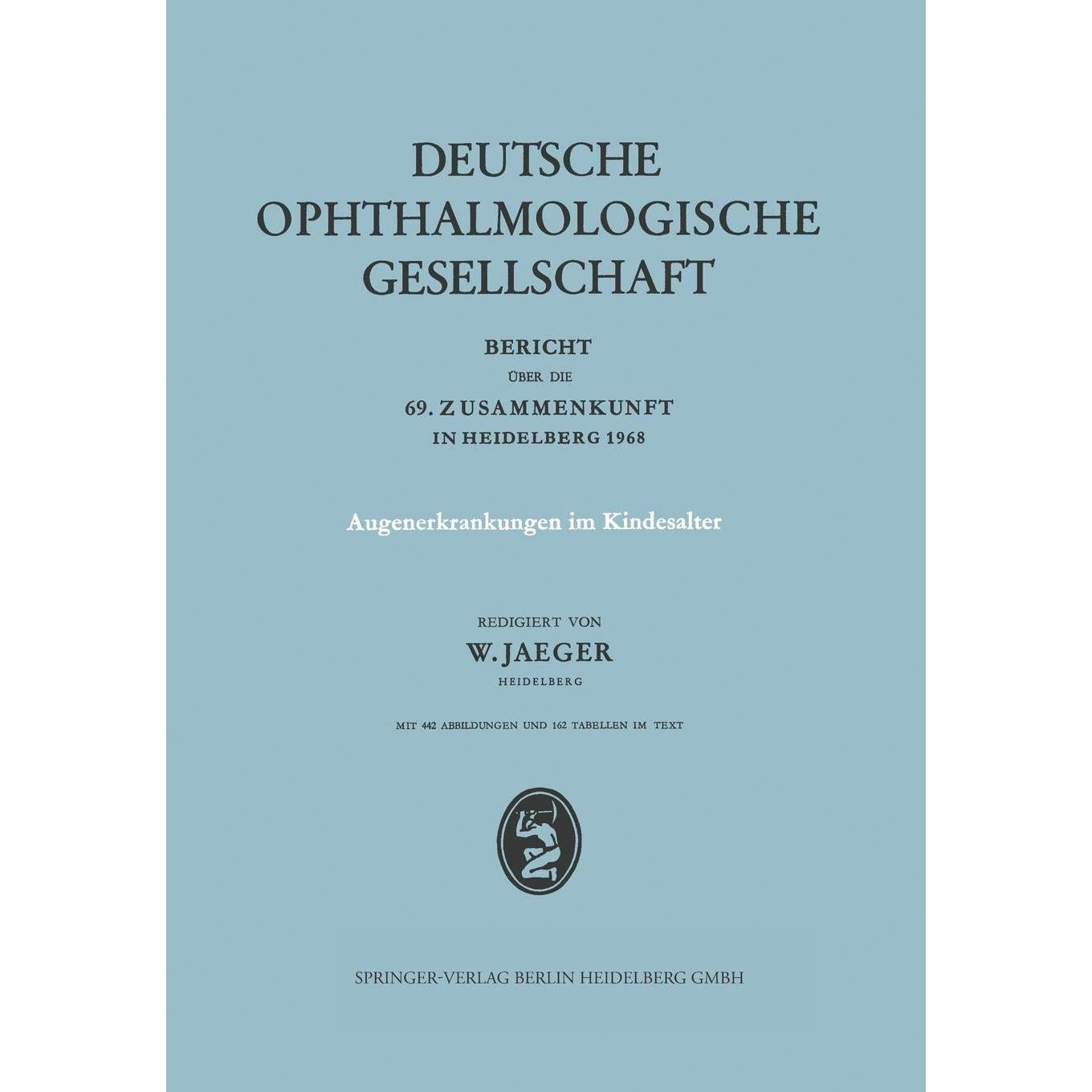 DEUTSCHE OPHTHALMOLOGISCHE GESELLSCHAFT

BERICHT
ÜBER DIE
69. ZUSAMMENKUNFT
IN HEIDELBERG 1968

Augenerkrankungen im Kindesalter

REDIGIERT VON
W. JAEGER
HEIDELBERG

MIT 442 ABBILDUNGEN UND 162 TABELLEN IM TEXT

SPRINGER-VERLAG BERLIN HEIDELBERG GMBH